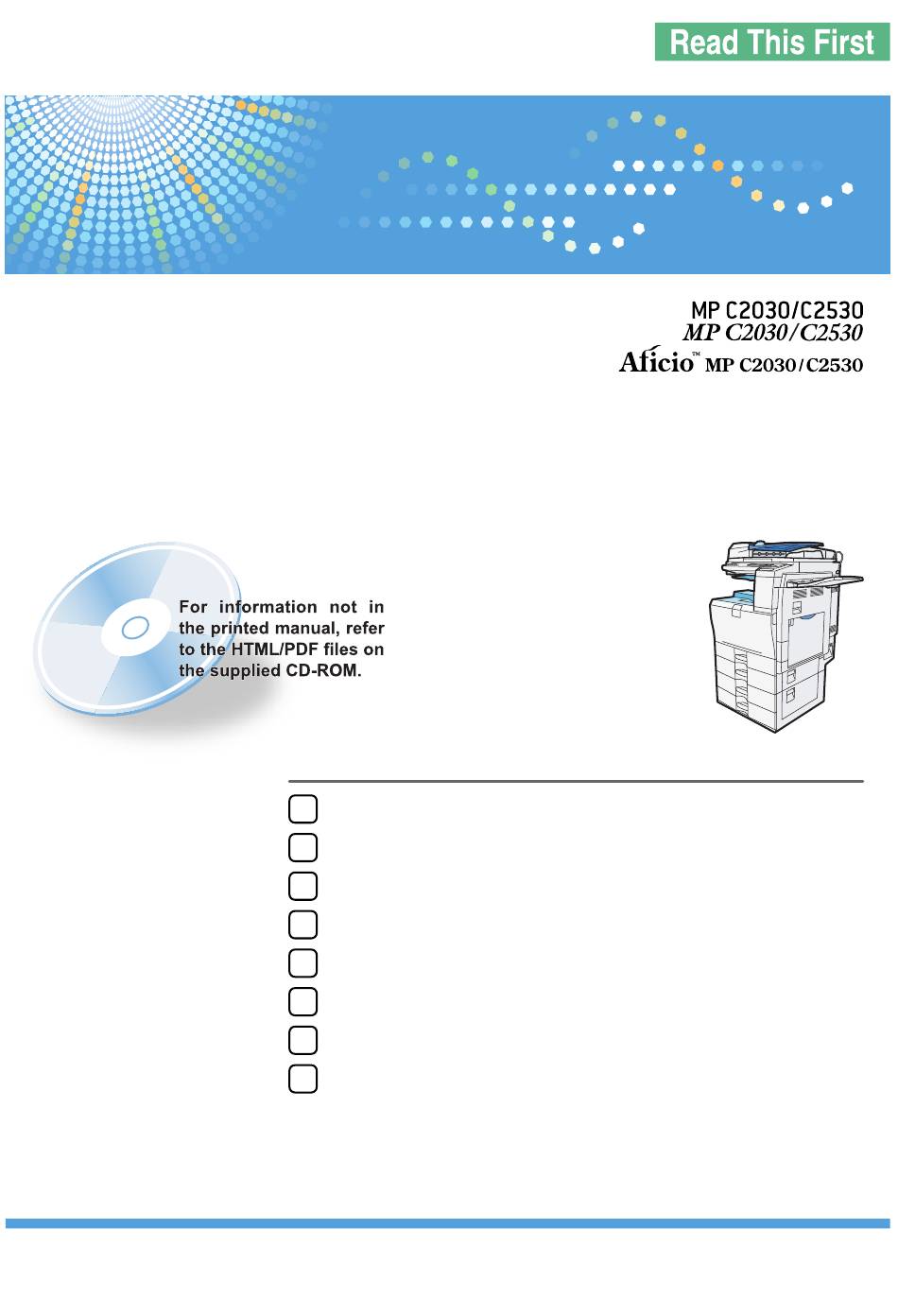 Read This First

MP C2030/C2530
MP C2030/C2530
Aficio™ MP C2030/C2530

For information not in the printed manual, refer to the HTML/PDF files on the supplied CD-ROM.